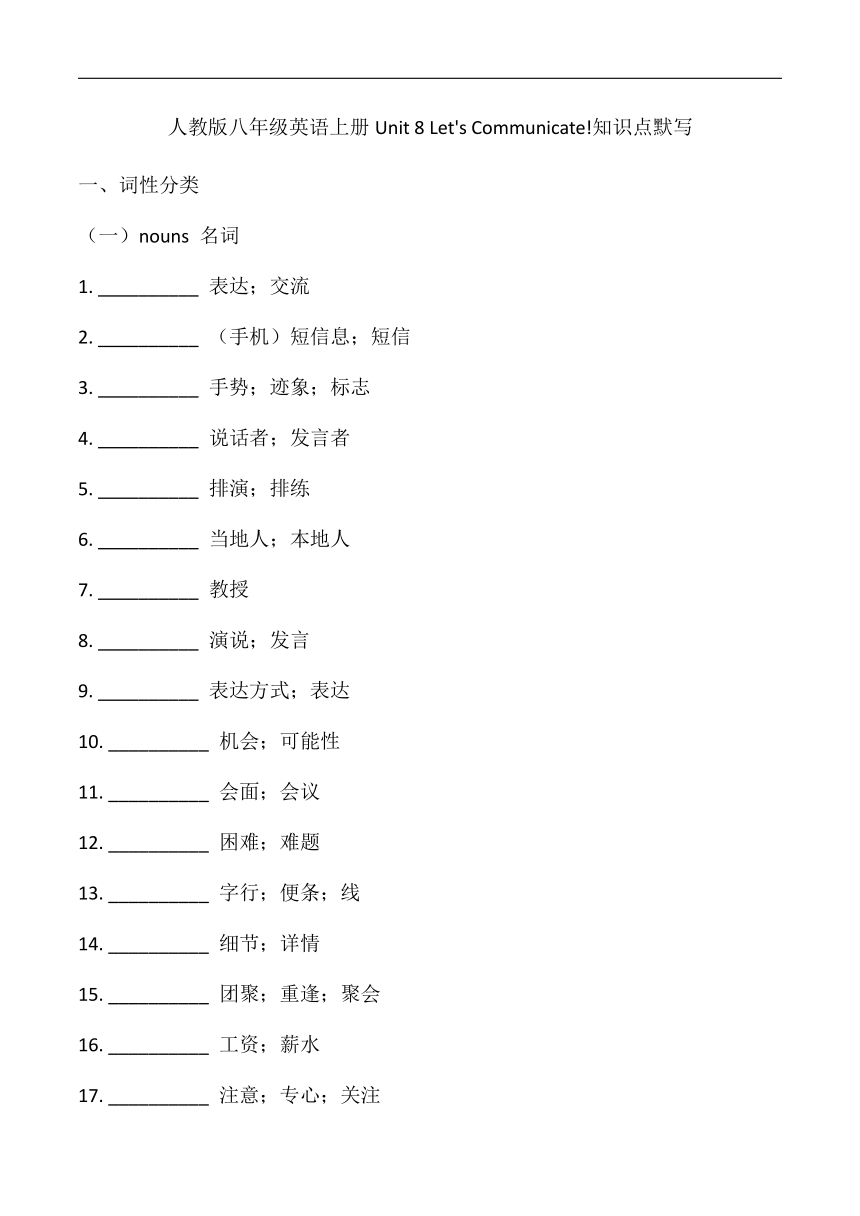 人教版八年级英语上册 Unit 8 Let's Communicate!知识点默写

一、词性分类

（一）nouns 名词

1. __________ 表达；交流

2. __________ （手机）短信息；短信

3. __________ 手势；迹象；标志

4. __________ 说话者；发言者

5. __________ 排演；排练

6. __________ 当地人；本地人

7. __________ 教授

8. __________ 演说；发言

9. __________ 表达方式；表达

10. __________ 机会；可能性

11. __________ 会面；会议

12. __________ 困难；难题

13. __________ 字行；便条；线

14. __________ 细节；详情

15. __________ 团聚；重逢；聚会

16. __________ 工资；薪水

17. __________ 注意；专心；关注